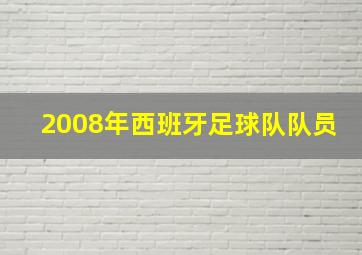 2008年西班牙足球队队员